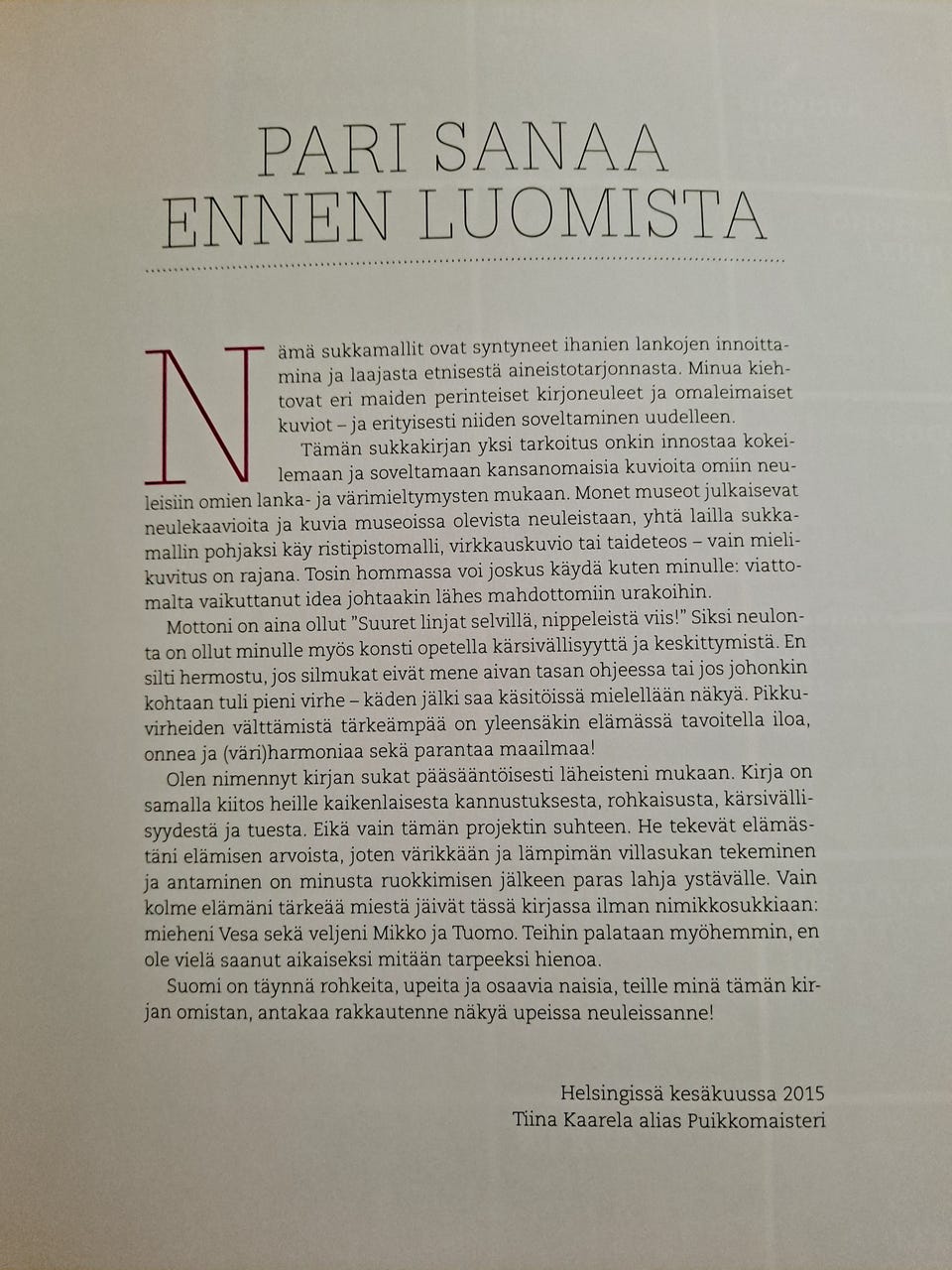 PARI SANAA ENNEN LUOMISTA

Nämä sukkamallit ovat syntyneet ihanien lankojen innoittamina ja laajasta etnisestä aineistotarjonnasta. Minua kiehtovat eri maiden perinteiset kirjoneuleet ja omaleimaiset kuviot – ja erityisesti niiden soveltaminen uudelleen.

Tämän sukkakirjan yksi tarkoitus onkin innostaa kokeilemaan ja soveltamaan kansanomaisia kuvioita omiin neuleisiin omien lanka- ja värimieltymysten mukaan. Monet museot julkaisevat neulekaavioita ja kuvia museoissa olevista neuleistaan, yhtä lailla sukkamallin pohjaksi käy ristipistomalli, virkkauskuvio tai taideteos – vain mielikuvitus on rajana. Tosin hommassa voi joskus käydä kuten minulle: viattomalta vaikuttanut idea johtaakin lähes mahdottomiin urakoihin.

Mottoni on aina ollut ”Suuret linjat selvillä, nippeleistä viis!” Siksi neulonta on ollut minulle myös konsti opetella kärsivällisyyttä ja keskittymistä. En silti hermostu, jos silmukat eivät mene aivan tasan ohjeessa tai jos johonkin kohtaan tuli pieni virhe – käden jälki saa käsitöissä mielellään näkyä. Pikkuvirheiden välttämistä tärkeämpää on yleensäkin elämässä tavoitella iloa, onnea ja (väri)harmoniaa sekä parantaa maailmaa!

Olen nimennyt kirjan sukat pääsääntöisesti läheisteni mukaan. Kirja on samalla kiitos heille kaikenlaisesta kannustuksesta, rohkaisusta, kärsivällisyydestä ja tuesta. Eikä vain tämän projektin suhteen. He tekevät elämästäni elämisen arvoista, joten värikkään ja lämpimän villasukan tekeminen ja antaminen on minusta ruokkimisen jälkeen paras lahja ystävälle. Vain kolme elämäni tärkeää miestä jäivät tässä kirjassa ilman nimikkosukkiaan: mieheni Vesa sekä veljeni Mikko ja Tuomo. Teihin palataan myöhemmin, en ole vielä saanut aikaiseksi mitään tarpeeksi hienoa.

Suomi on täynnä rohkeita, upeita ja osaavia naisia, teille minä tämän kirjan omistan, antakaa rakkautenne näkyä upeissa neuleissanne!

Helsingissä kesäkuussa 2015
Tiina Kaarela alias Puikkomaisteri